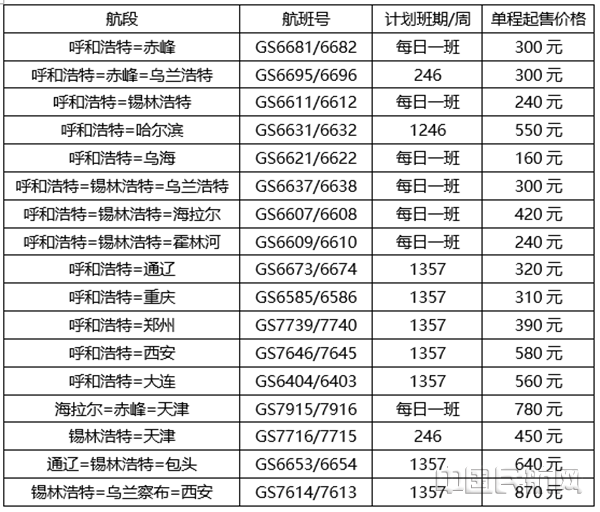 | 航段 | 航班号 | 计划班期/周 | 单程起售价格 |
|---|---|---|---|
| 呼和浩特=赤峰 | GS6681/6682 | 每日一班 | 300 元 |
| 呼和浩特=赤峰=乌兰浩特 | GS6695/6696 | 246 | 300 元 |
| 呼和浩特=锡林浩特 | GS6611/6612 | 每日一班 | 240 元 |
| 呼和浩特=哈尔滨 | GS6631/6632 | 1246 | 550 元 |
| 呼和浩特=乌海 | GS6621/6622 | 每日一班 | 160 元 |
| 呼和浩特=锡林浩特=乌兰浩特 | GS6637/6638 | 每日一班 | 300 元 |
| 呼和浩特=锡林浩特=海拉尔 | GS6607/6608 | 每日一班 | 420 元 |
| 呼和浩特=锡林浩特=霍林河 | GS6609/6610 | 每日一班 | 240 元 |
| 呼和浩特=通辽 | GS6673/6674 | 1357 | 320 元 |
| 呼和浩特=重庆 | GS6585/6586 | 1357 | 310 元 |
| 呼和浩特=郑州 | GS7739/7740 | 1357 | 390 元 |
| 呼和浩特=西安 | GS7646/7645 | 1357 | 580 元 |
| 呼和浩特=大连 | GS6404/6403 | 1357 | 560 元 |
| 海拉尔=赤峰=天津 | GS7915/7916 | 每日一班 | 780 元 |
| 锡林浩特=天津 | GS7716/7715 | 246 | 450 元 |
| 通辽=锡林浩特=包头 | GS6653/6654 | 1357 | 640 元 |
| 锡林浩特=乌兰察布=西安 | GS7614/7613 | 1357 | 870 元 |

中国民航网